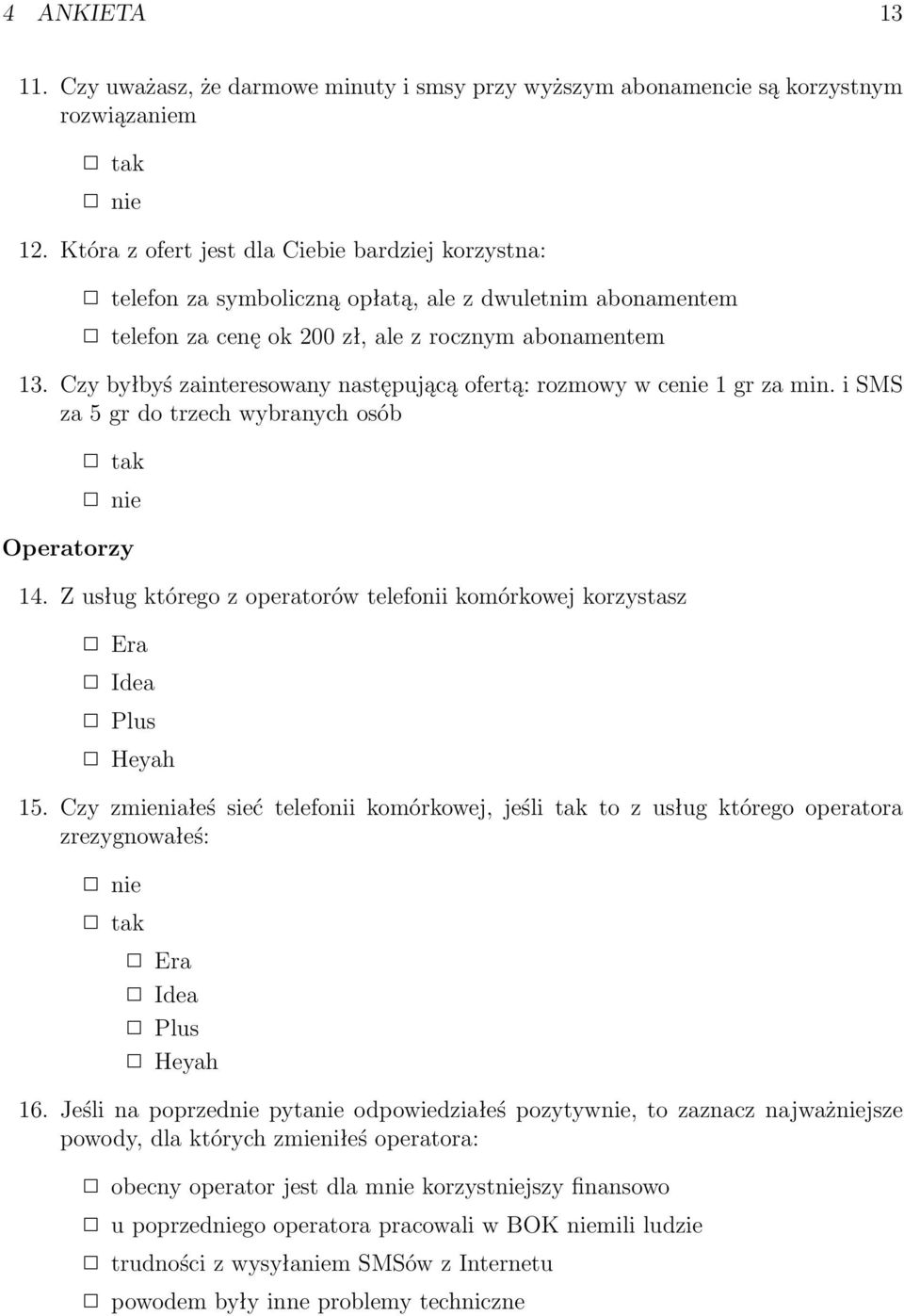 4 ANKIETA 13

11. Czy uważasz, że darmowe minuty i smsy przy wyższym abonamencie są korzystnym rozwiązaniem

☐ tak

☐ nie

12. Która z ofert jest dla Ciebie bardziej korzystna:

☐ telefon za symboliczną opłatą, ale z dwuletnim abonamentem

☐ telefon za cenę ok 200 zł, ale z rocznym abonamentem

13. Czy byłbyś zainteresowany następującą ofertą: rozmowy w cenie 1 gr za min. i SMS za 5 gr do trzech wybranych osób

☐ tak

☐ nie

Operatorzy

14. Z usług którego z operatorów telefonii komórkowej korzystasz

☐ Era

☐ Idea

☐ Plus

☐ Heyah

15. Czy zmieniałeś sieć telefonii komórkowej, jeśli tak to z usług którego operatora zrezygnowałeś:

☐ nie

☐ tak

☐ Era

☐ Idea

☐ Plus

☐ Heyah

16. Jeśli na poprzednie pytanie odpowiedziałeś pozytywnie, to zaznacz najważniejsze powody, dla których zmieniłeś operatora:

☐ obecny operator jest dla mnie korzystniejszy finansowo

☐ u poprzedniego operatora pracowali w BOK niemili ludzie

☐ trudności z wysyłaniem SMSów z Internetu

☐ powodem były inne problemy techniczne